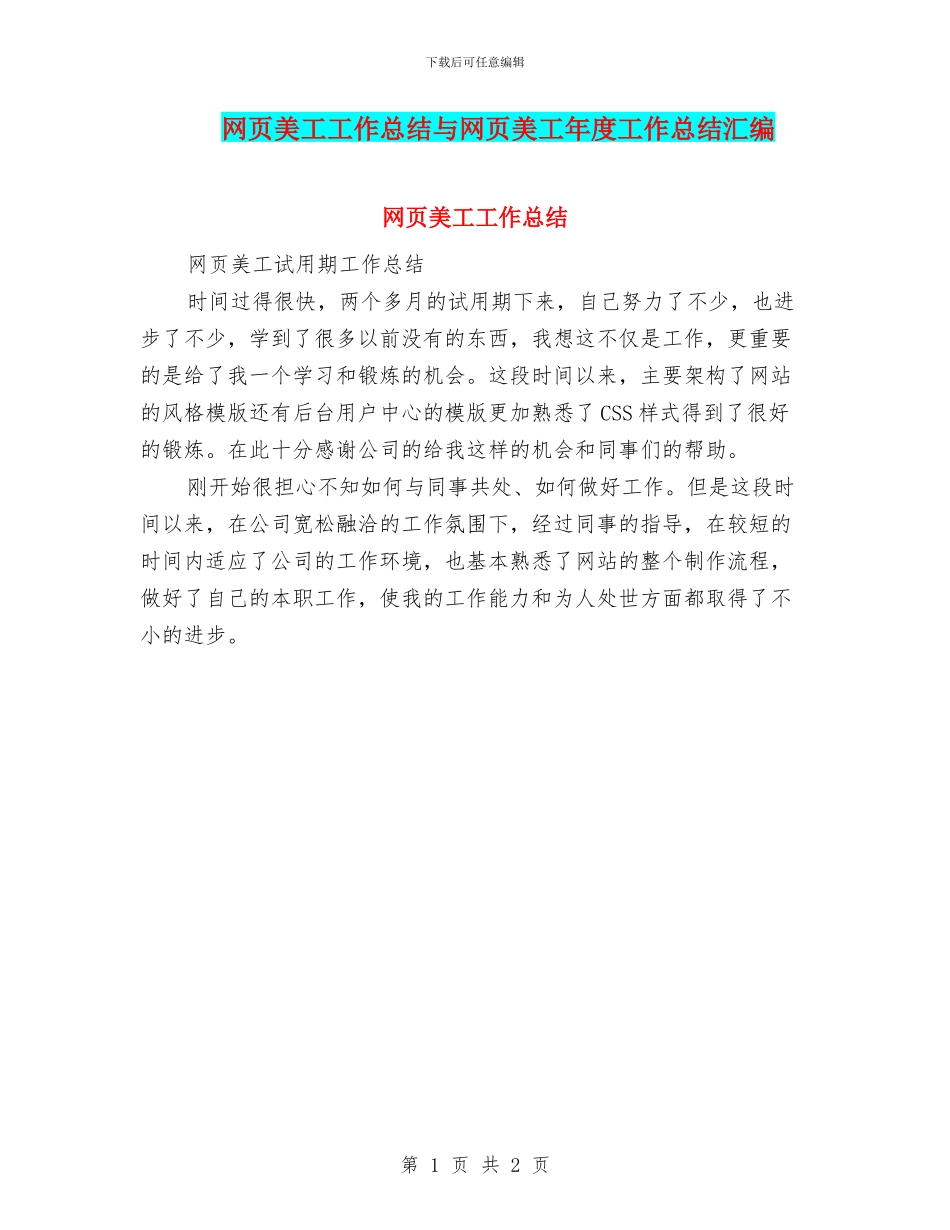 下载后可任意编辑

网页美工工作总结与网页美工年度工作总结汇编

网页美工工作总结

网页美工试用期工作总结

时间过得很快，两个多月的试用期下来，自己努力了不少，也进步了不少，学到了很多以前没有的东西，我想这不仅是工作，更重要的是给了我一个学习和锻炼的机会。这段时间以来，主要架构了网站的风格模版还有后台用户中心的模版更加熟悉了CSS样式得到了很好的锻炼。在此十分感谢公司的给我这样的机会和同事们的帮助。

刚开始很担心不知如何与同事共处、如何做好工作。但是这段时间以来，在公司宽松融洽的工作氛围下，经过同事的指导，在较短的时间内适应了公司的工作环境，也基本熟悉了网站的整个制作流程，做好了自己的本职工作，使我的工作能力和为人处世方面都取得了不小的进步。

第 1 页 共 2 页